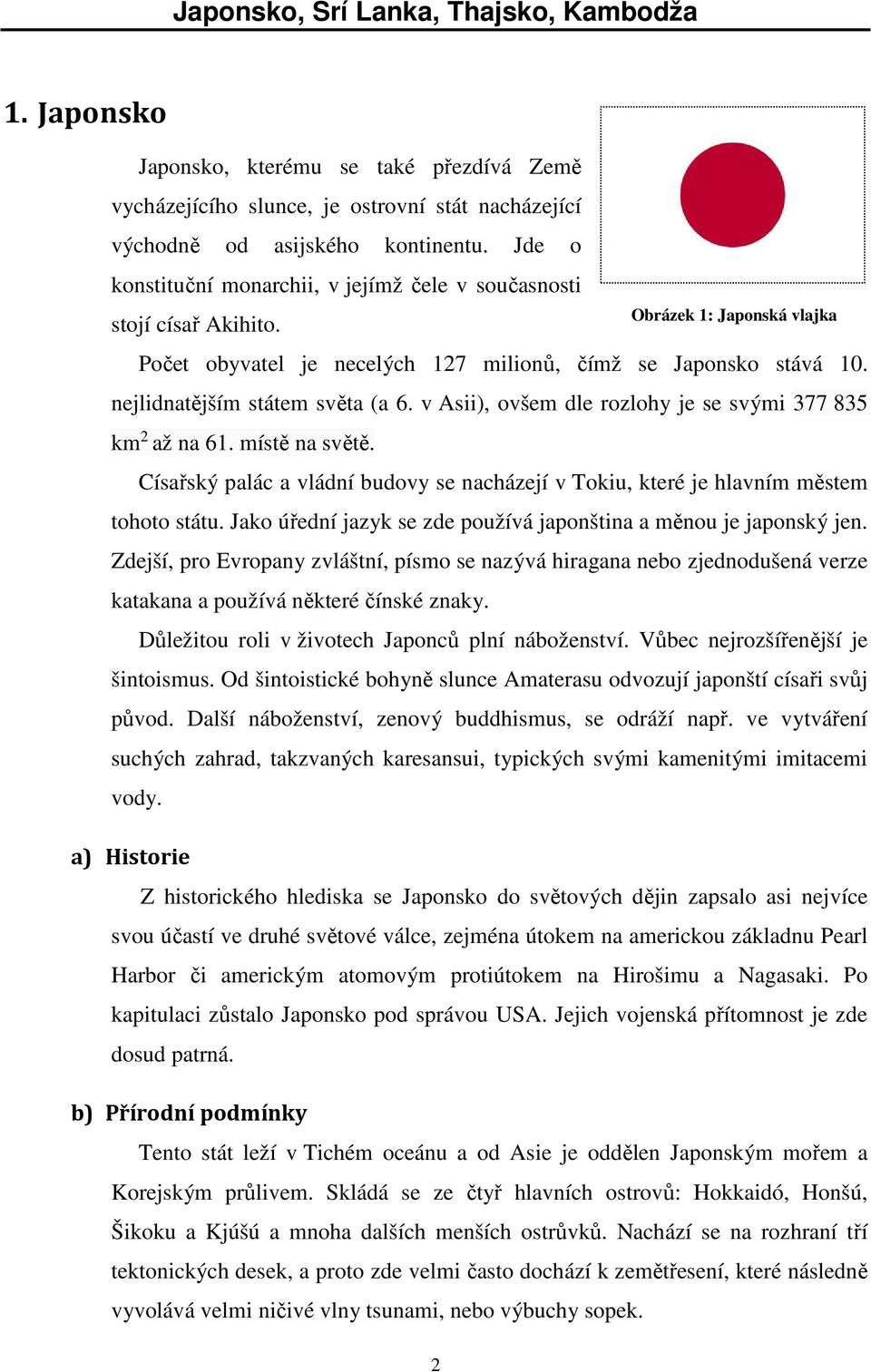 Japonsko, Srí Lanka, Thajsko, Kambodža

1. Japonsko

Japonsko, kterému se také přezdívá Země vycházejícího slunce, je ostrovní stát nacházející východně od asijského kontinentu. Jde o konstituční monarchii, v jejímž čele v současnosti stojí císař Akihito.

Obrázek 1: Japonská vlajka

Počet obyvatel je necelých 127 milionů, čímž se Japonsko stává 10. nejlidnatějším státem světa (a 6. v Asii), ovšem dle rozlohy je se svými 377 835 km$^2$ až na 61. místě na světě.

Císařský palác a vládní budovy se nacházejí v Tokiu, které je hlavním městem tohoto státu. Jako úřední jazyk se zde používá japonština a měnou je japonský jen. Zdejší, pro Evropany zvláštní, písmo se nazývá hiragana nebo zjednodušená verze katakana a používá některé čínské znaky.

Důležitou roli v životech Japonců plní náboženství. Vůbec nejrozšířenější je šintoismus. Od šintoistické bohyně slunce Amaterasu odvozují japonští císaři svůj původ. Další náboženství, zenový buddhismus, se odráží např. ve vytváření suchých zahrad, takzvaných karesansui, typických svými kamenitými imitacemi vody.

a) Historie

Z historického hlediska se Japonsko do světových dějin zapsalo asi nejvíce svou účastí ve druhé světové válce, zejména útokem na americkou základnu Pearl Harbor či americkým atomovým protiútokem na Hirošimu a Nagasaki. Po kapitulaci zůstalo Japonsko pod správou USA. Jejich vojenská přítomnost je zde dosud patrná.

b) Přírodní podmínky

Tento stát leží v Tichém oceánu a od Asie je oddělen Japonským mořem a Korejským průlivem. Skládá se ze čtyř hlavních ostrovů: Hokkaidó, Honšú, Šikoku a Kjúšú a mnoha dalších menších ostrůvků. Nachází se na rozhraní tří tektonických desek, a proto zde velmi často dochází k zemětřesení, které následně vyvolává velmi ničivé vlny tsunami, nebo výbuchy sopek.

2